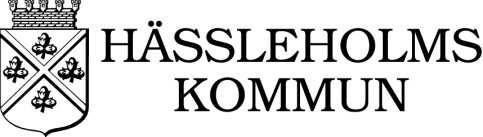 HÄSSLEHOLMS
KOMMUN